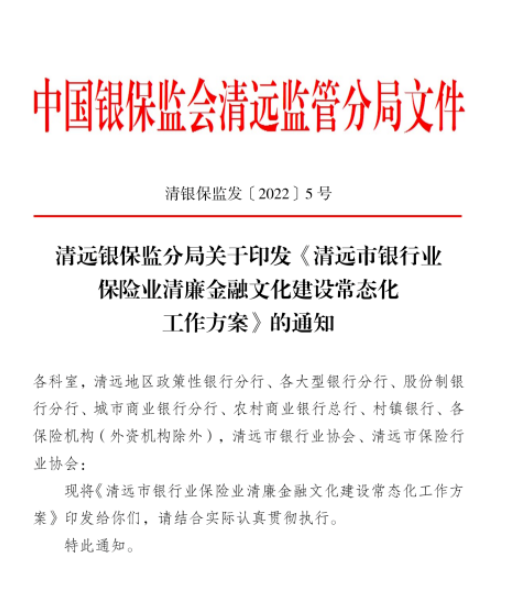 中国银保监会清远监管分局文件

清银保监发〔2022〕5号

清远银保监分局关于印发《清远市银行业保险业清廉金融文化建设常态化工作方案》的通知

各科室，清远地区政策性银行分行、各大型银行分行、股份制银行分行、城市商业银行分行、农村商业银行总行、村镇银行、各保险机构（外资机构除外），清远市银行业协会、清远市保险行业协会：

现将《清远市银行业保险业清廉金融文化建设常态化工作方案》印发给你们，请结合实际认真贯彻执行。

特此通知。